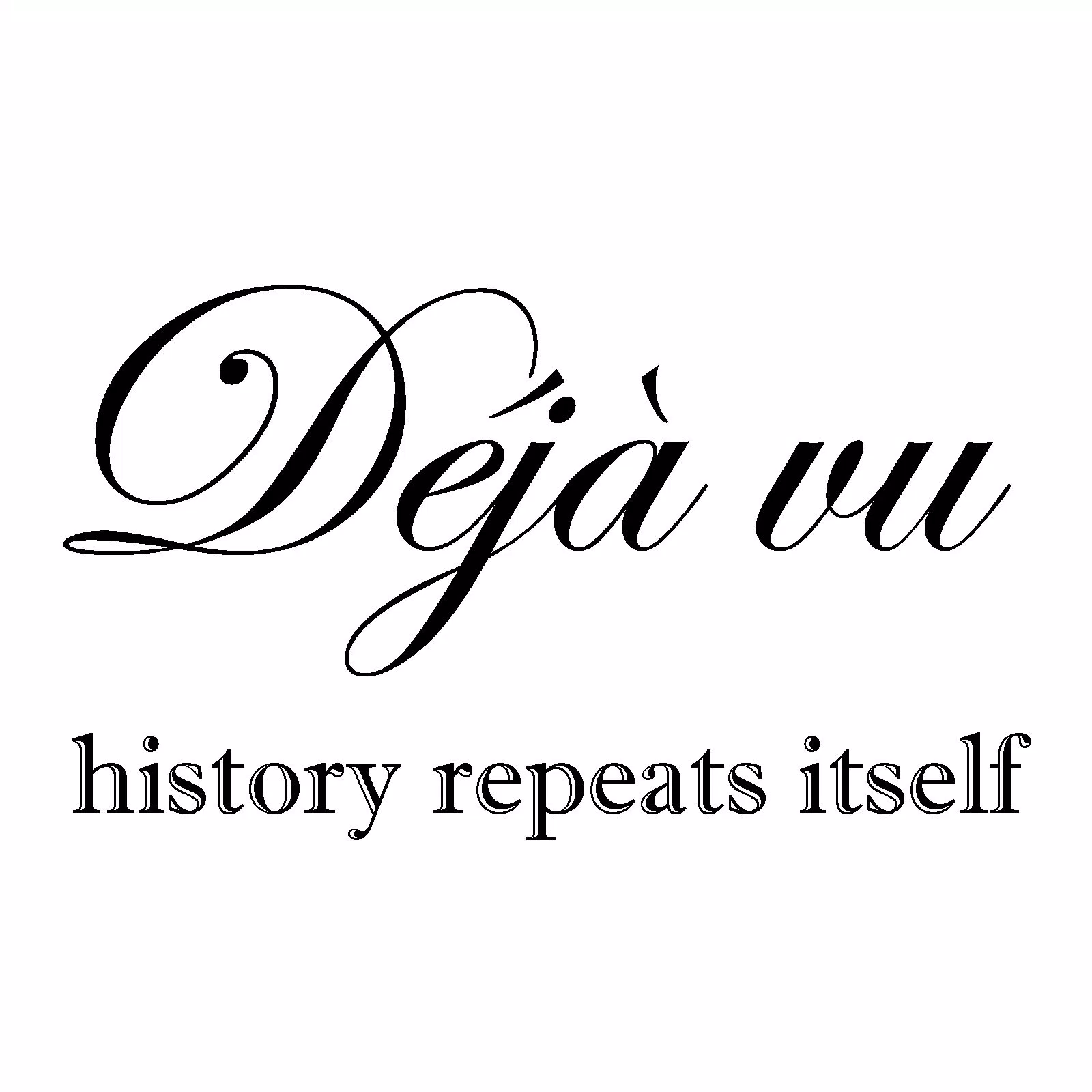 Déjà vu

history repeats itself